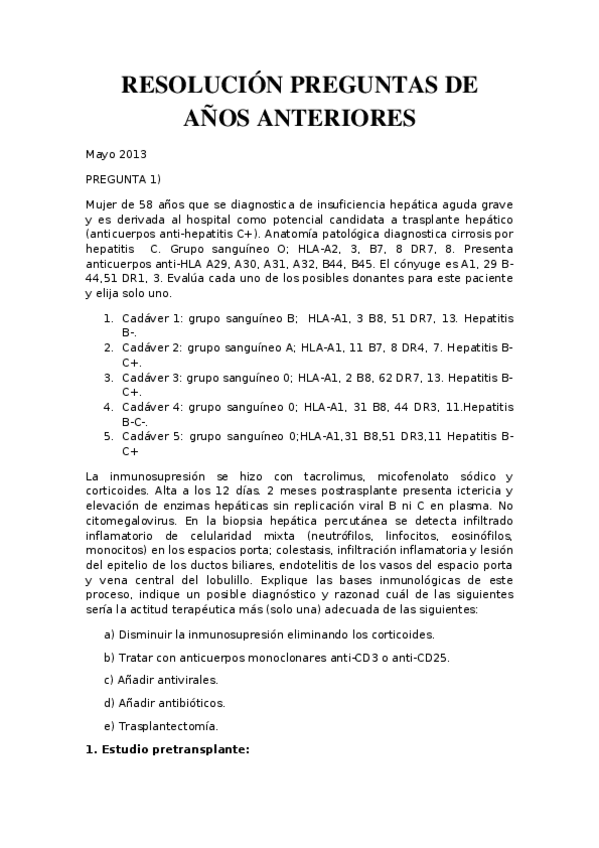 RESOLUCIÓN PREGUNTAS DE AÑOS ANTERIORES

Mayo 2013

PREGUNTA 1)

Mujer de 58 años que se diagnostica de insuficiencia hepática aguda grave y es derivada al hospital como potencial candidata a trasplante hepático (anticuerpos anti-hepatitis C+). Anatomía patológica diagnostica cirrosis por hepatitis C. Grupo sanguíneo O; HLA-A2, 3, B7, 8 DR7, 8. Presenta anticuerpos anti-HLA A29, A30, A31, A32, B44, B45. El cónyuge es A1, 29 B-44,51 DR1, 3. Evalúa cada uno de los posibles donantes para este paciente y elija solo uno.

1. Cadáver 1: grupo sanguíneo B; HLA-A1, 3 B8, 51 DR7, 13. Hepatitis B-.
2. Cadáver 2: grupo sanguíneo A; HLA-A1, 11 B7, 8 DR4, 7. Hepatitis B-C+.
3. Cadáver 3: grupo sanguíneo 0; HLA-A1, 2 B8, 62 DR7, 13. Hepatitis B-C+.
4. Cadáver 4: grupo sanguíneo 0; HLA-A1, 31 B8, 44 DR3, 11.Hepatitis B-C-.
5. Cadáver 5: grupo sanguíneo 0;HLA-A1,31 B8,51 DR3,11 Hepatitis B-C+

La inmunosupresión se hizo con tacrolimus, micofenolato sódico y corticoides. Alta a los 12 días. 2 meses postrasplante presenta ictericia y elevación de enzimas hepáticas sin replicación viral B ni C en plasma. No citomegalovirus. En la biopsia hepática percutánea se detecta infiltrado inflamatorio de celularidad mixta (neutrófilos, linfocitos, eosinófilos, monocitos) en los espacios porta; colestasis, infiltración inflamatoria y lesión del epitelio de los ductos biliares, endotelitis de los vasos del espacio porta y vena central del lobulillo. Explique las bases inmunológicas de este proceso, indique un posible diagnóstico y razonad cuál de las siguientes sería la actitud terapéutica más (solo una) adecuada de las siguientes:

a) Disminuir la inmunosupresión eliminando los corticoides.

b) Tratar con anticuerpos monoclonares anti-CD3 o anti-CD25.

c) Añadir antivirales.

d) Añadir antibióticos.

e) Trasplantectomía.

1. Estudio pretransplante: